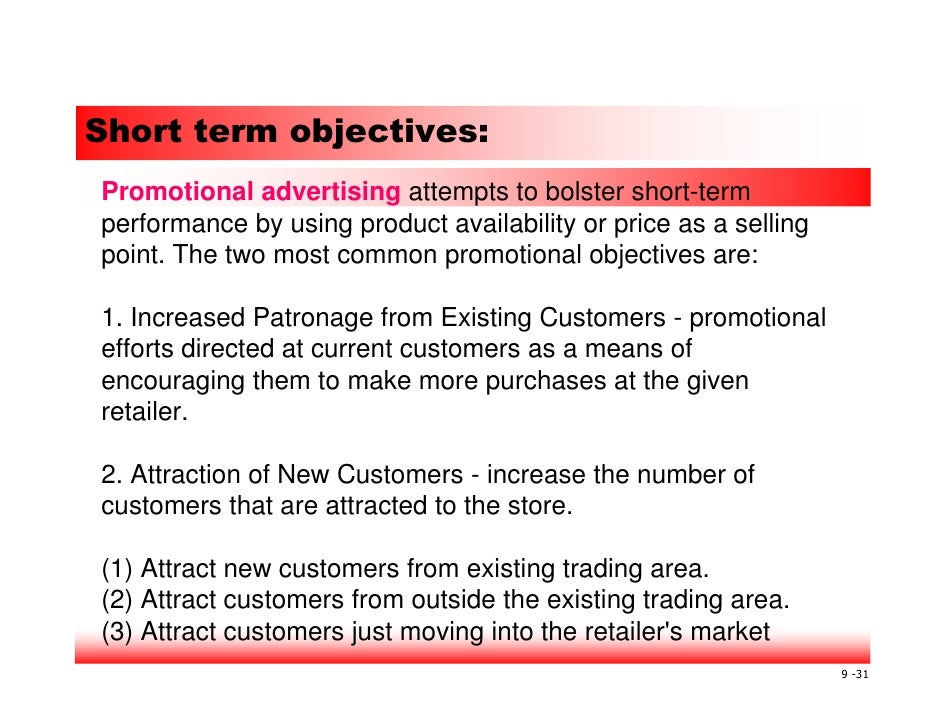 Short term objectives:

Promotional advertising attempts to bolster short-term performance by using product availability or price as a selling point. The two most common promotional objectives are:

1. Increased Patronage from Existing Customers - promotional efforts directed at current customers as a means of encouraging them to make more purchases at the given retailer.

2. Attraction of New Customers - increase the number of customers that are attracted to the store.

(1) Attract new customers from existing trading area.
(2) Attract customers from outside the existing trading area.
(3) Attract customers just moving into the retailer's market

9 -31